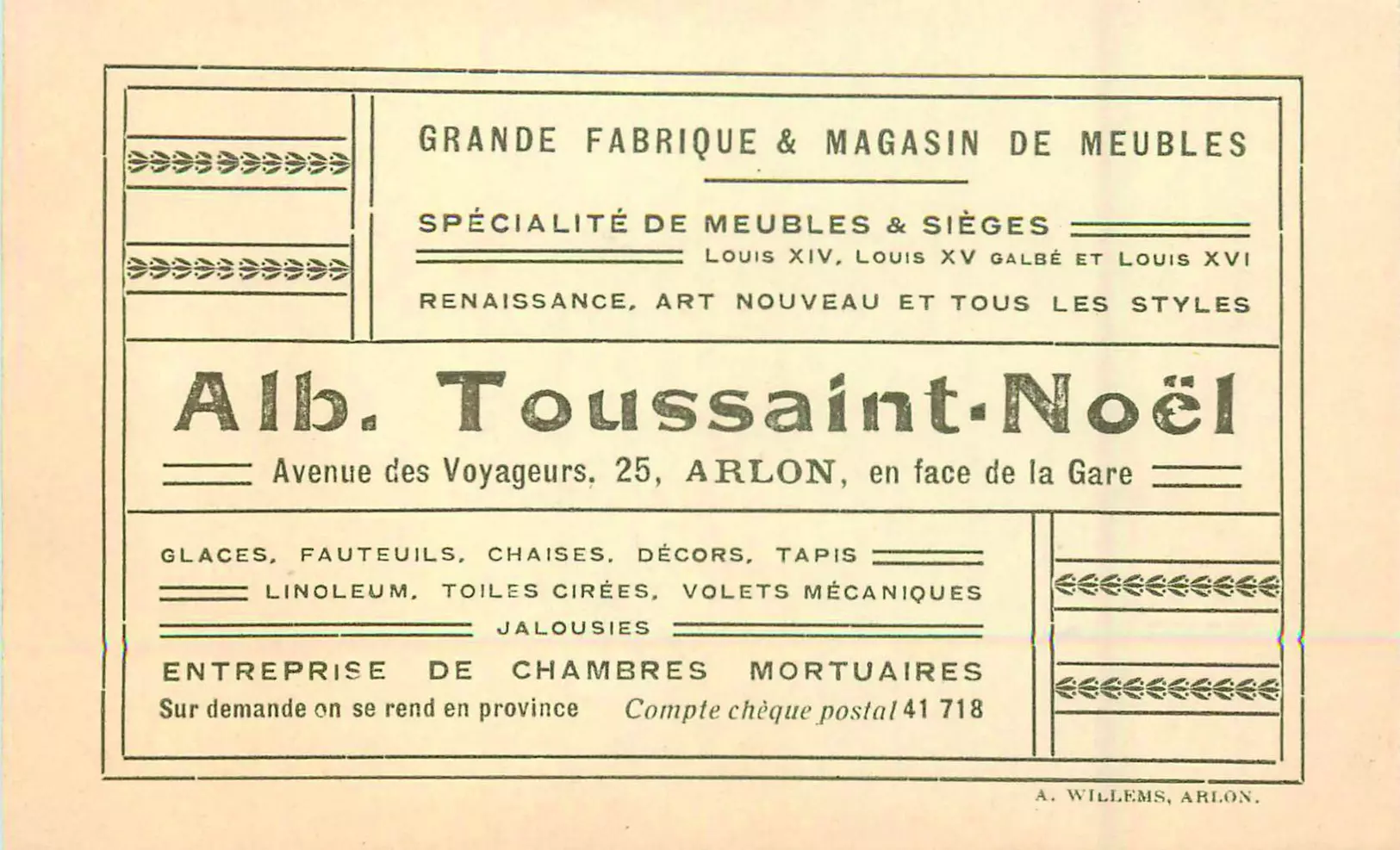 GRANDE FABRIQUE & MAGASIN DE MEUBLES

SPÉCIALITÉ DE MEUBLES & SIÈGES
LOUIS XIV, LOUIS XV GALBÉ ET LOUIS XVI
RENAISSANCE, ART NOUVEAU ET TOUS LES STYLES

Alb. Toussaint-Noël

Avenue des Voyageurs, 25, ARLON, en face de la Gare

GLACES, FAUTEUILS, CHAISES, DÉCORS, TAPIS
LINOLEUM, TOILES CIRÉES, VOLETS MÉCANIQUES
JALOUSIES
ENTREPRISE DE CHAMBRES MORTUAIRES
Sur demande on se rend en province Compte chèque postal 41 718

A. WILLEMS, ARLON.